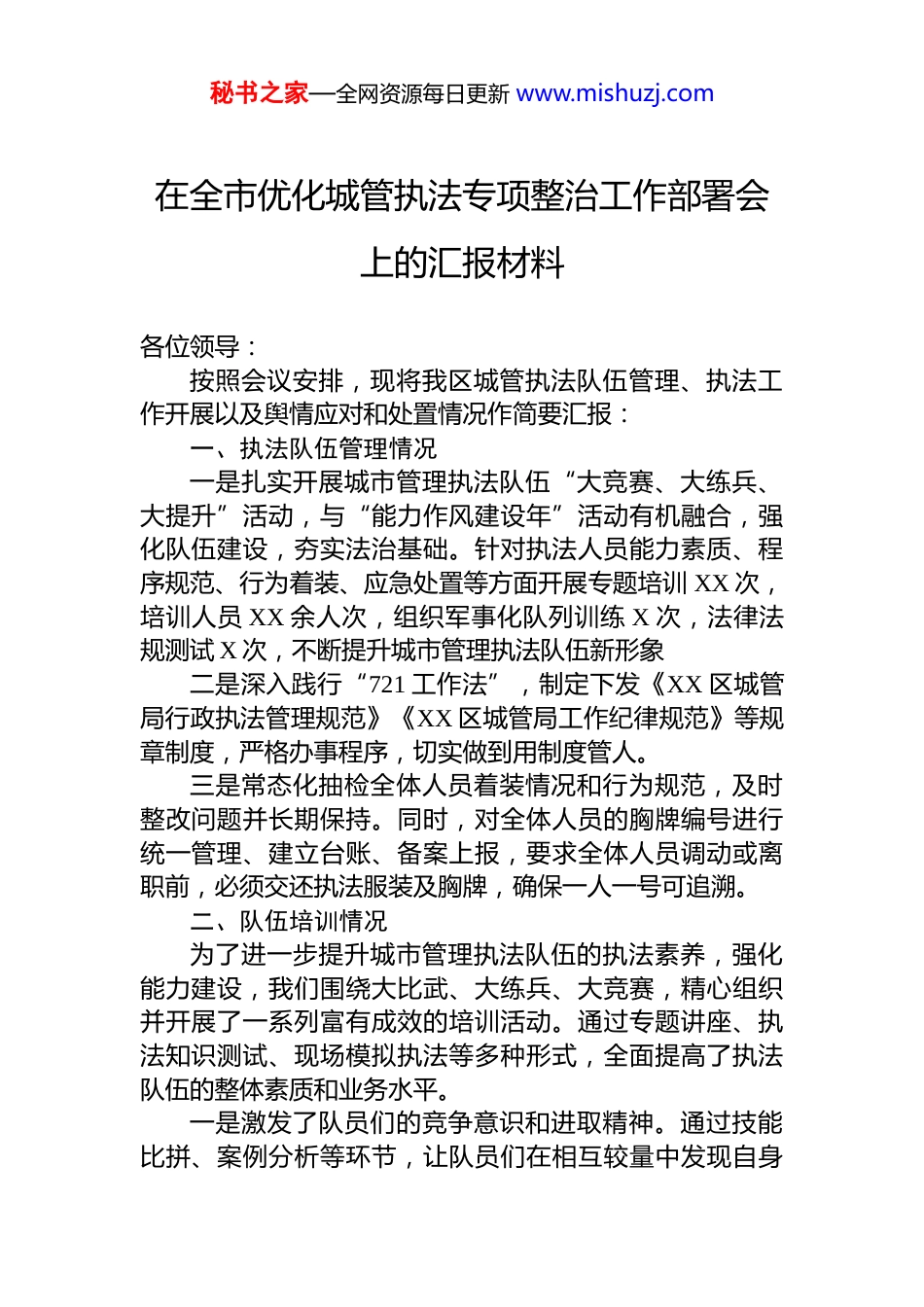 秘书之家—全网资源每日更新 www.mishuzj.com

在全市优化城管执法专项整治工作部署会上的汇报材料

各位领导：

按照会议安排，现将我区城管执法队伍管理、执法工作开展以及舆情应对和处置情况作简要汇报：

一、执法队伍管理情况

一是扎实开展城市管理执法队伍“大竞赛、大练兵、大提升”活动，与“能力作风建设年”活动有机融合，强化队伍建设，夯实法治基础。针对执法人员能力素质、程序规范、行为着装、应急处置等方面开展专题培训 XX 次，培训人员 XX 余人次，组织军事化队列训练 X 次，法律法规测试 X 次，不断提升城市管理执法队伍新形象

二是深入践行“721 工作法”，制定下发《XX 区城管局行政执法管理规范》《XX 区城管局工作纪律规范》等规章制度，严格办事程序，切实做到用制度管人。

三是常态化抽检全体人员着装情况和行为规范，及时整改问题并长期保持。同时，对全体人员的胸牌编号进行统一管理、建立台账、备案上报，要求全体人员调动或离职前，必须交还执法服装及胸牌，确保一人一号可追溯。

二、队伍培训情况

为了进一步提升城市管理执法队伍的执法素养，强化能力建设，我们围绕大比武、大练兵、大竞赛，精心组织并开展了一系列富有成效的培训活动。通过专题讲座、执法知识测试、现场模拟执法等多种形式，全面提高了执法队伍的整体素质和业务水平。

一是激发了队员们的竞争意识和进取精神。通过技能比拼、案例分析等环节，让队员们在相互较量中发现自身